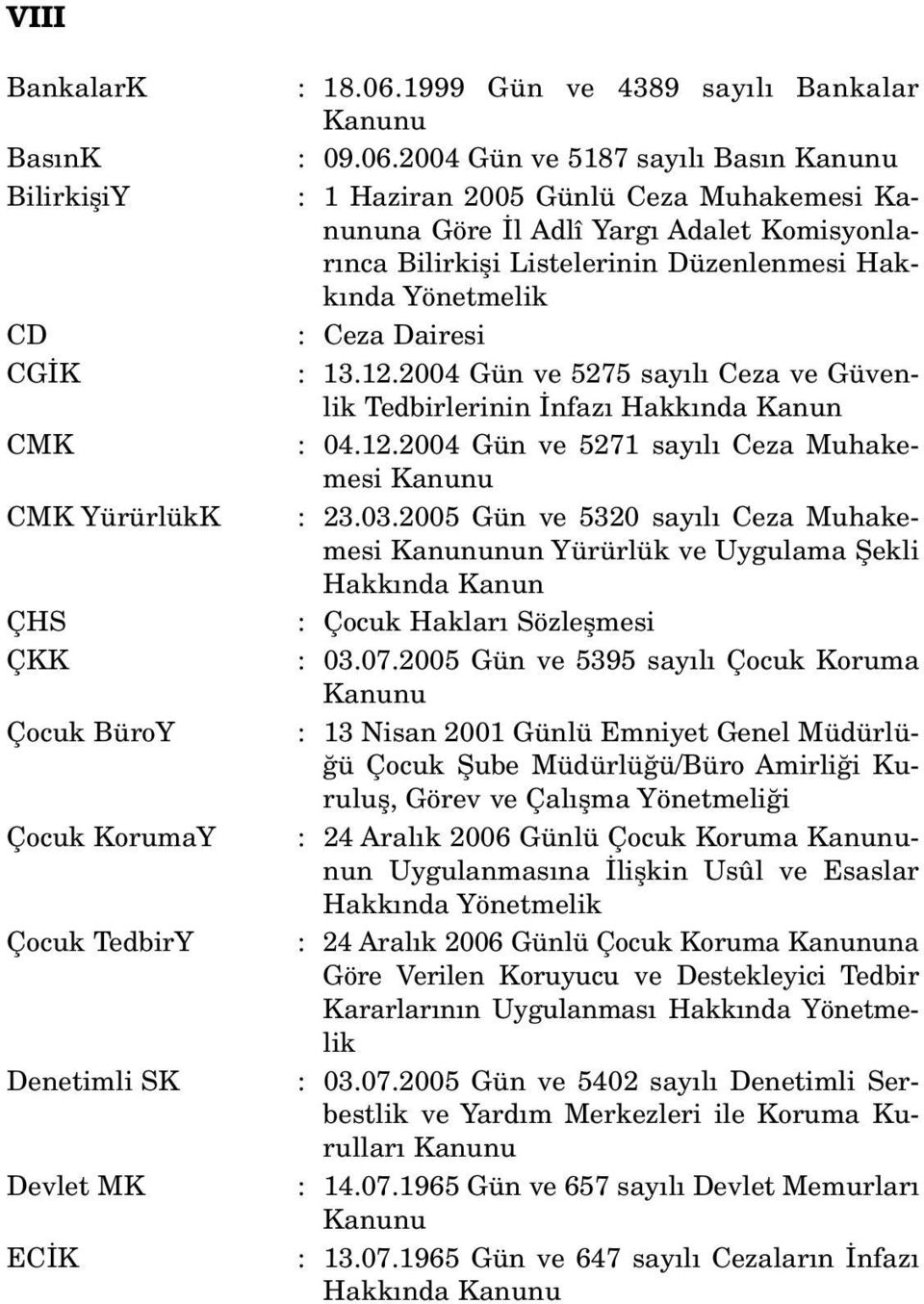 VIII

BankalarK : 18.06.1999 Gün ve 4389 sayılı Bankalar Kanunu

BasınK : 09.06.2004 Gün ve 5187 sayılı Basın Kanunu

BilirkişiY : 1 Haziran 2005 Günlü Ceza Muhakemesi Kanununa Göre İl Adlî Yargı Adalet Komisyonlarınca Bilirkişi Listelerinin Düzenlenmesi Hakkında Yönetmelik

CD : Ceza Dairesi

CGİK : 13.12.2004 Gün ve 5275 sayılı Ceza ve Güvenlik Tedbirlerinin İnfazı Hakkında Kanun

CMK : 04.12.2004 Gün ve 5271 sayılı Ceza Muhakemesi Kanunu

CMK YürürlükK : 23.03.2005 Gün ve 5320 sayılı Ceza Muhakemesi Kanununun Yürürlük ve Uygulama Şekli Hakkında Kanun

ÇHS : Çocuk Hakları Sözleşmesi

ÇKK : 03.07.2005 Gün ve 5395 sayılı Çocuk Koruma Kanunu

Çocuk BüroY : 13 Nisan 2001 Günlü Emniyet Genel Müdürlüğü Çocuk Şube Müdürlüğü/Büro Amirliği Kuruluş, Görev ve Çalışma Yönetmeliği

Çocuk KorumaY : 24 Aralık 2006 Günlü Çocuk Koruma Kanununun Uygulanmasına İlişkin Usûl ve Esaslar Hakkında Yönetmelik

Çocuk TedbirY : 24 Aralık 2006 Günlü Çocuk Koruma Kanununa Göre Verilen Koruyucu ve Destekleyici Tedbir Kararlarının Uygulanması Hakkında Yönetmelik

Denetimli SK : 03.07.2005 Gün ve 5402 sayılı Denetimli Serbestlik ve Yardım Merkezleri ile Koruma Kurulları Kanunu

Devlet MK : 14.07.1965 Gün ve 657 sayılı Devlet Memurları Kanunu

ECİK : 13.07.1965 Gün ve 647 sayılı Cezaların İnfazı Hakkında Kanunu